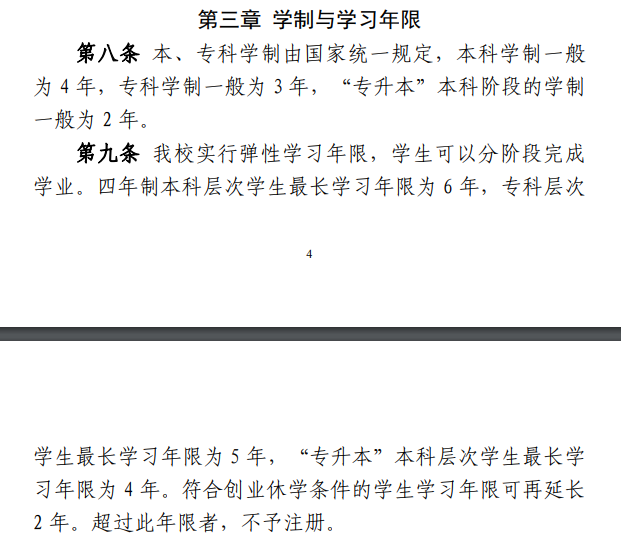 第三章 学制与学习年限

第八条 本、专科学制由国家统一规定，本科学制一般为4年，专科学制一般为3年，“专升本”本科阶段的学制一般为2年。

第九条 我校实行弹性学习年限，学生可以分阶段完成学业。四年制本科层次学生最长学习年限为6年，专科层次

4

学生最长学习年限为5年，“专升本”本科层次学生最长学习年限为4年。符合创业休学条件的学生学习年限可再延长2年。超过此年限者，不予注册。